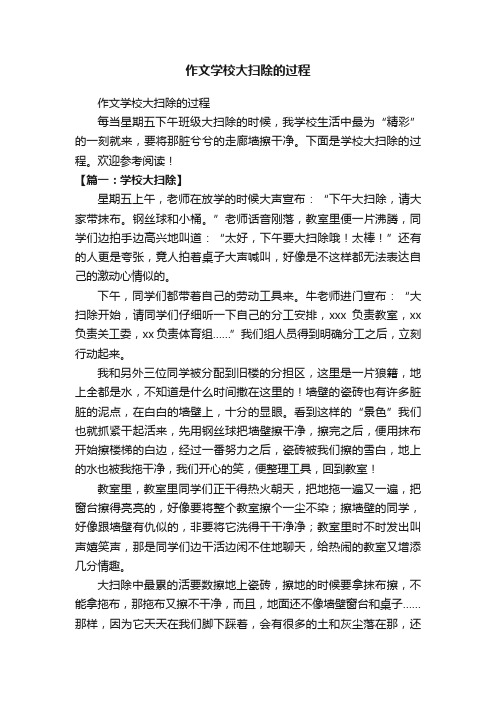 作文学校大扫除的过程

作文学校大扫除的过程

每当星期五下午班级大扫除的时候，我学校生活中最为“精彩”的一刻就来，要将那脏兮兮的走廊墙擦干净。下面是学校大扫除的过程。欢迎参考阅读！

【篇一：学校大扫除】

星期五上午，老师在放学的时候大声宣布：“下午大扫除，请大家带抹布。钢丝球和小桶。”老师话音刚落，教室里便一片沸腾，同学们边拍手边高兴地叫道：“太好，下午要大扫除哦！太棒！”还有的人更是夸张，竟人拍着桌子大声喊叫，好像是不这样都无法表达自己的激动心情似的。

下午，同学们都带着自己的劳动工具来。牛老师进门宣布：“大扫除开始，请同学们仔细听一下自己的分工安排，xxx 负责教室，xx 负责关工委，xx 负责体育组……”我们组人员得到明确分工之后，立刻行动起来。

我和另外三位同学被分配到旧楼的分担区，这里是一片狼籍，地上全都是水，不知道是什么时间撒在这里的！墙壁的瓷砖也有许多脏脏的泥点，在白白的墙壁上，十分的显眼。看到这样的“景色”我们也就抓紧干起活来，先用钢丝球把墙壁擦干净，擦完之后，便用抹布开始擦楼梯的白边，经过一番努力之后，瓷砖被我们擦的雪白，地上的水也被我拖干净，我们开心的笑，便整理工具，回到教室！

教室里，教室里同学们正干得热火朝天，把地拖一遍又一遍，把窗台擦得亮亮的，好像要将整个教室擦个一尘不染；擦墙壁的同学，好像跟墙壁有仇似的，非要将它洗得干干净净；教室里时不时发出叫声嬉笑声，那是同学们边干活边闲不住地聊天，给热闹的教室又增添几分情趣。

大扫除中最累的活要数擦地上瓷砖，擦地的时候要拿抹布擦，不能拿拖布，那拖布又擦不干净，而且，地面还不像墙壁窗台和桌子……那样，因为它天天在我们脚下踩着，会有很多的土和灰尘落在那，还